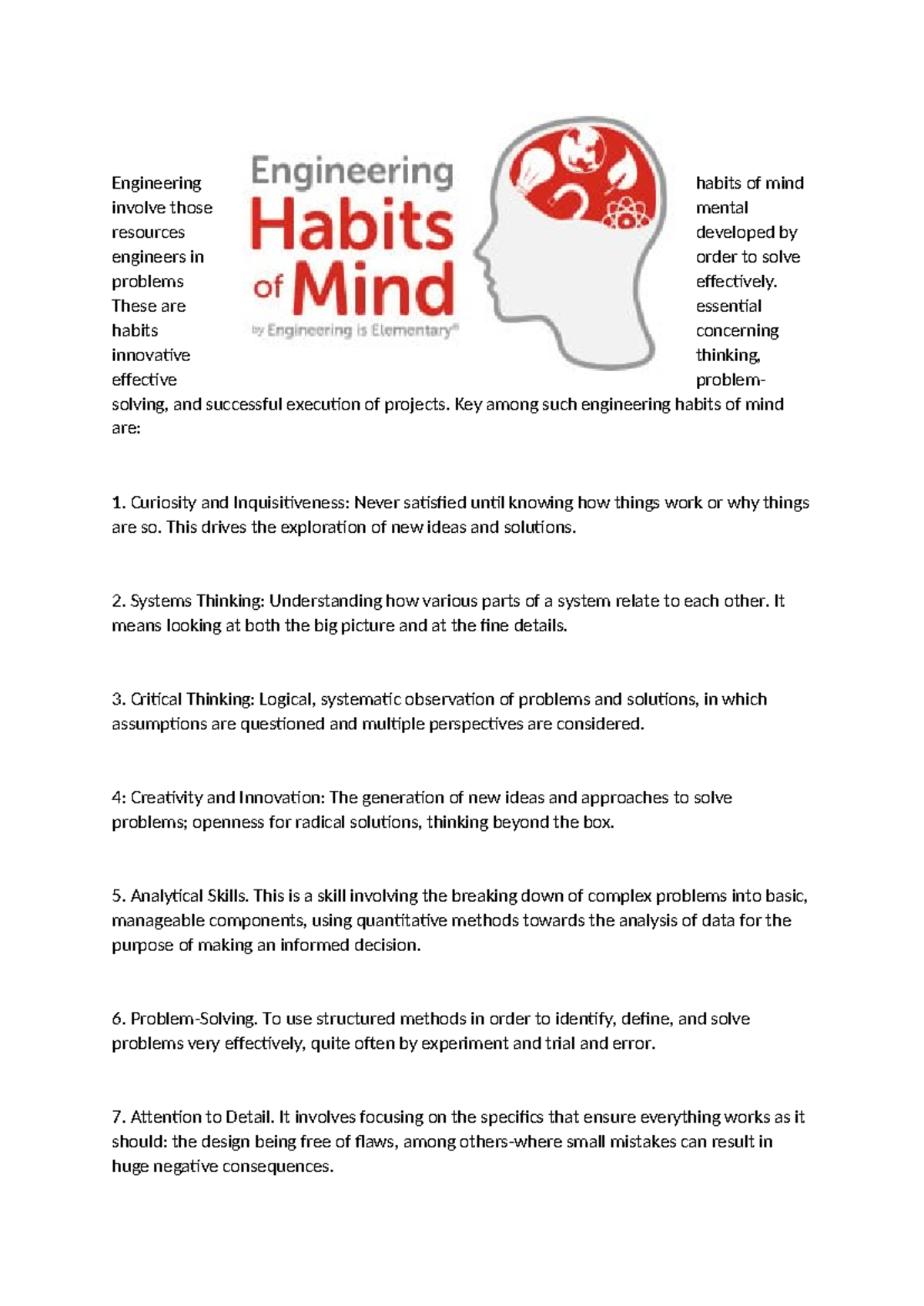 Engineering habits of mind involve those mental resources developed by engineers in order to solve problems effectively. These are essential habits concerning innovative thinking, effective problem-solving, and successful execution of projects. Key among such engineering habits of mind are:

Engineering Habits of Mind by Engineering is Elementary®

1. Curiosity and Inquisitiveness: Never satisfied until knowing how things work or why things are so. This drives the exploration of new ideas and solutions.

2. Systems Thinking: Understanding how various parts of a system relate to each other. It means looking at both the big picture and at the fine details.

3. Critical Thinking: Logical, systematic observation of problems and solutions, in which assumptions are questioned and multiple perspectives are considered.

4: Creativity and Innovation: The generation of new ideas and approaches to solve problems; openness for radical solutions, thinking beyond the box.

5. Analytical Skills. This is a skill involving the breaking down of complex problems into basic, manageable components, using quantitative methods towards the analysis of data for the purpose of making an informed decision.

6. Problem-Solving. To use structured methods in order to identify, define, and solve problems very effectively, quite often by experiment and trial and error.

7. Attention to Detail. It involves focusing on the specifics that ensure everything works as it should: the design being free of flaws, among others-where small mistakes can result in huge negative consequences.